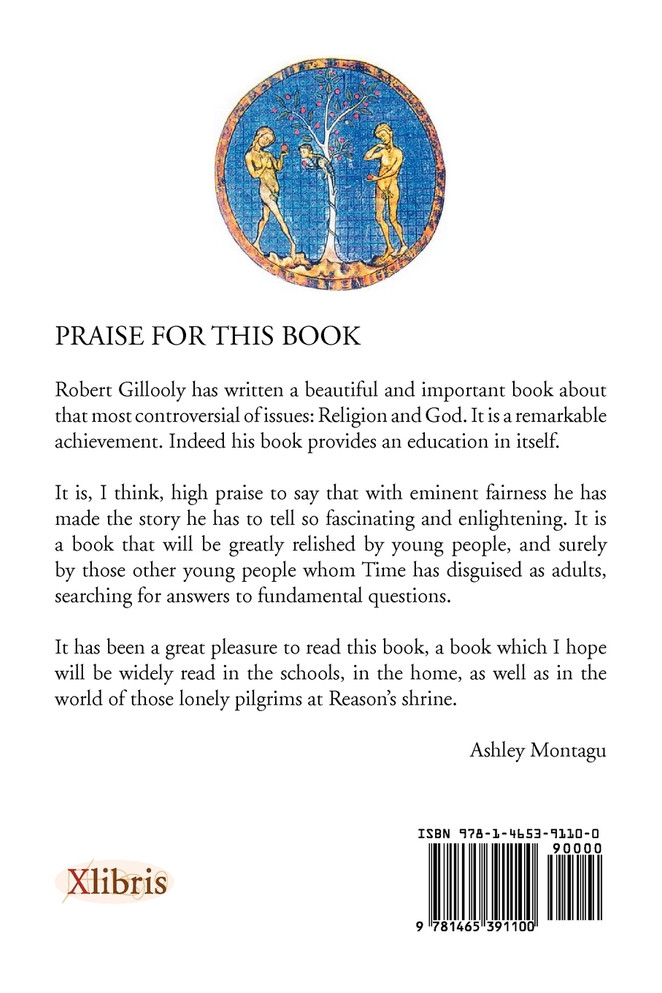 PRAISE FOR THIS BOOK

Robert Gillooly has written a beautiful and important book about that most controversial of issues: Religion and God. It is a remarkable achievement. Indeed his book provides an education in itself.

It is, I think, high praise to say that with eminent fairness he has made the story he has to tell so fascinating and enlightening. It is a book that will be greatly relished by young people, and surely by those other young people whom Time has disguised as adults, searching for answers to fundamental questions.

It has been a great pleasure to read this book, a book which I hope will be widely read in the schools, in the home, as well as in the world of those lonely pilgrims at Reason's shrine.

Ashley Montagu

Xlibris

ISBN 978-1-4653-9110-0

90000

9 781465 391100